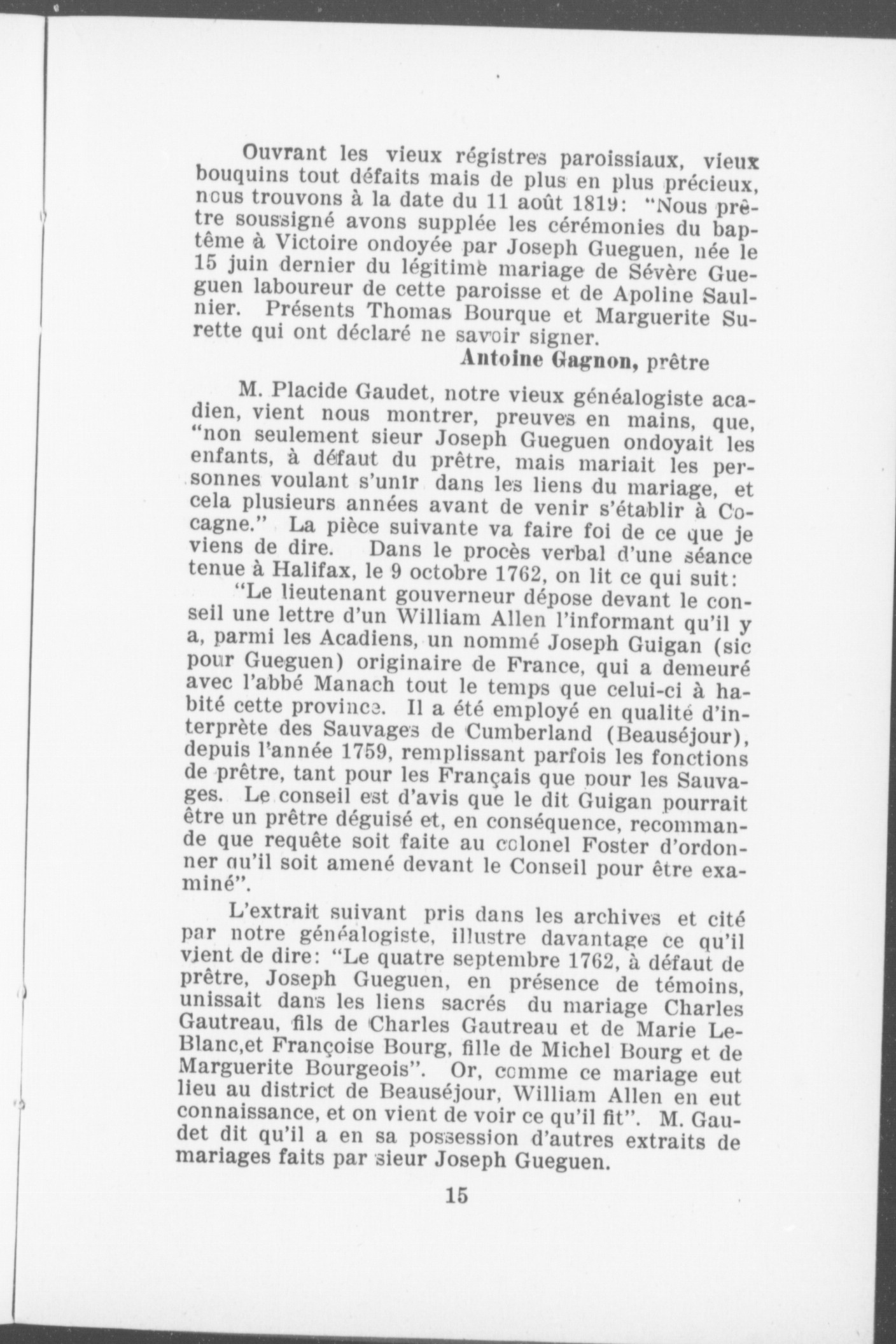 Ouvrant les vieux régistres paroissiaux, vieux bouquins tout défaits mais de plus en plus précieux, nous trouvons à la date du 11 août 1819: "Nous prêtre soussigné avons supplée les cérémonies du baptême à Victoire ondoyée par Joseph Gueguen, née le 15 juin dernier du légitime mariage de Sévère Gueguen laboureur de cette paroisse et de Apoline Saulnier. Présents Thomas Bourque et Marguerite Surette qui ont déclaré ne savoir signer.

Antoine Gagnon, prêtre

M. Placide Gaudet, notre vieux généalogiste acadien, vient nous montrer, preuves en mains, que, "non seulement sieur Joseph Gueguen ondoyait les enfants, à défaut du prêtre, mais mariait les personnes voulant s'unir dans les liens du mariage, et cela plusieurs années avant de venir s'établir à Cocagne." La pièce suivante va faire foi de ce que je viens de dire. Dans le procès verbal d'une séance tenue à Halifax, le 9 octobre 1762, on lit ce qui suit:

"Le lieutenant gouverneur dépose devant le conseil une lettre d'un William Allen l'informant qu'il y a, parmi les Acadiens, un nommé Joseph Guigan (sic pour Gueguen) originaire de France, qui a demeuré avec l'abbé Manach tout le temps que celui-ci à habité cette province. Il a été employé en qualité d'interprète des Sauvages de Cumberland (Beauséjour), depuis l'année 1759, remplissant parfois les fonctions de prêtre, tant pour les Français que pour les Sauvages. Le conseil est d'avis que le dit Guigan pourrait être un prêtre déguisé et, en conséquence, recommande que requête soit faite au colonel Foster d'ordonner qu'il soit amené devant le Conseil pour être examiné".

L'extrait suivant pris dans les archives et cité par notre généalogiste, illustre davantage ce qu'il vient de dire: "Le quatre septembre 1762, à défaut de prêtre, Joseph Gueguen, en présence de témoins, unissait dans les liens sacrés du mariage Charles Gautreau, fils de Charles Gautreau et de Marie LeBlanc,et Françoise Bourg, fille de Michel Bourg et de Marguerite Bourgeois". Or, comme ce mariage eut lieu au district de Beauséjour, William Allen en eut connaissance, et on vient de voir ce qu'il fit". M. Gaudet dit qu'il a en sa possession d'autres extraits de mariages faits par sieur Joseph Gueguen.

15